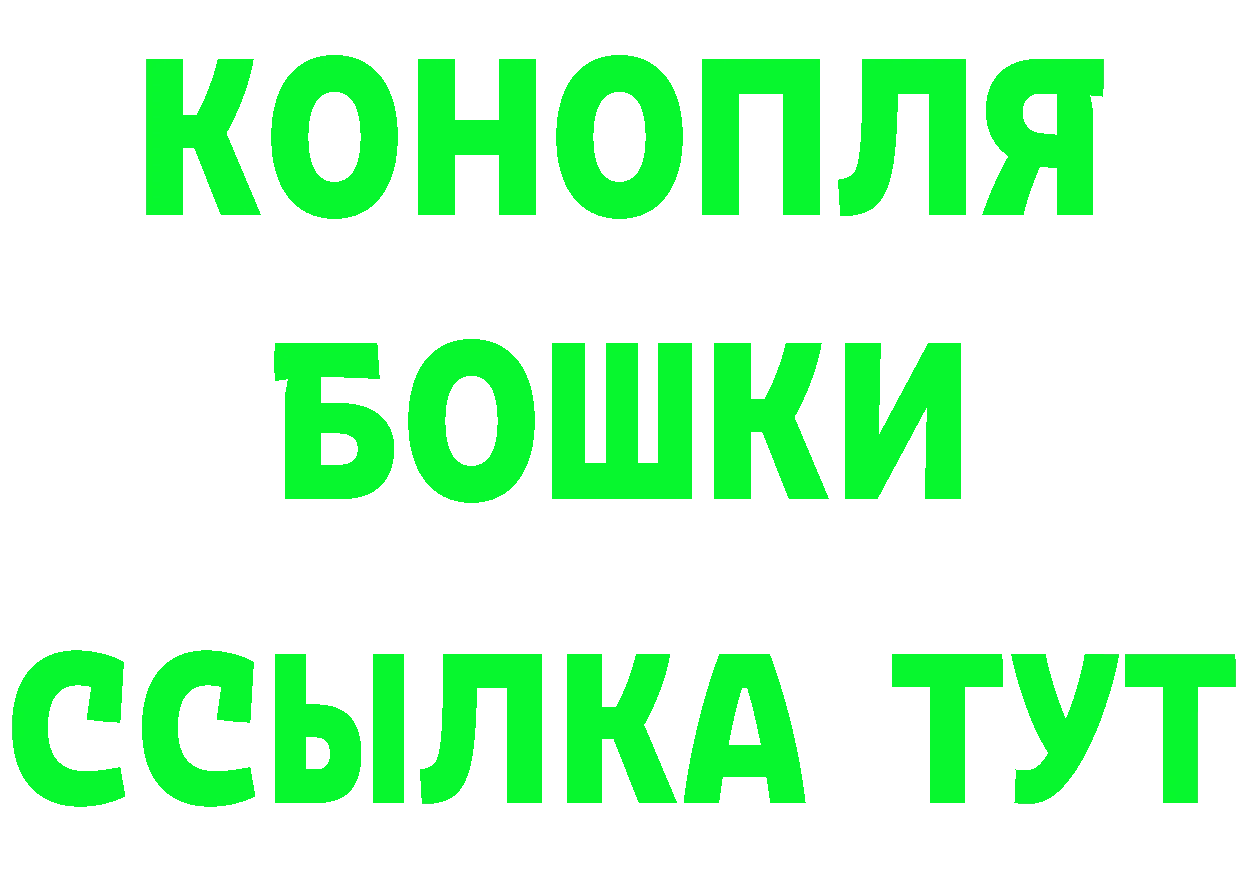 КОНОПЛЯ БОШКИ ССЫЛКА ТУТ